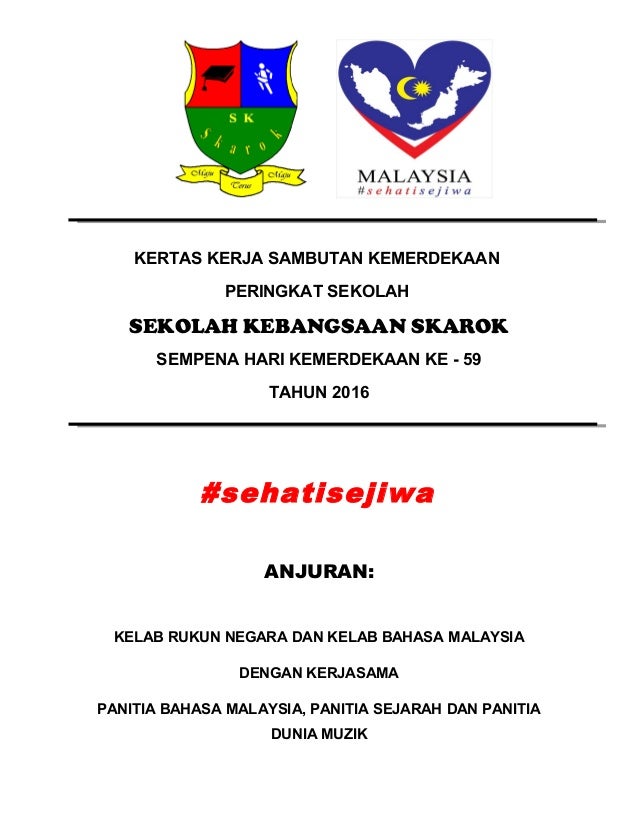 SK
Skarok
Maju Terus Maju

MALAYSIA
#sehatisejiwa

KERTAS KERJA SAMBUTAN KEMERDEKAAN

PERINGKAT SEKOLAH

SEKOLAH KEBANGSAAN SKAROK

SEMPENA HARI KEMERDEKAAN KE - 59

TAHUN 2016

#sehatisejiwa

ANJURAN:

KELAB RUKUN NEGARA DAN KELAB BAHASA MALAYSIA

DENGAN KERJASAMA

PANITIA BAHASA MALAYSIA, PANITIA SEJARAH DAN PANITIA DUNIA MUZIK